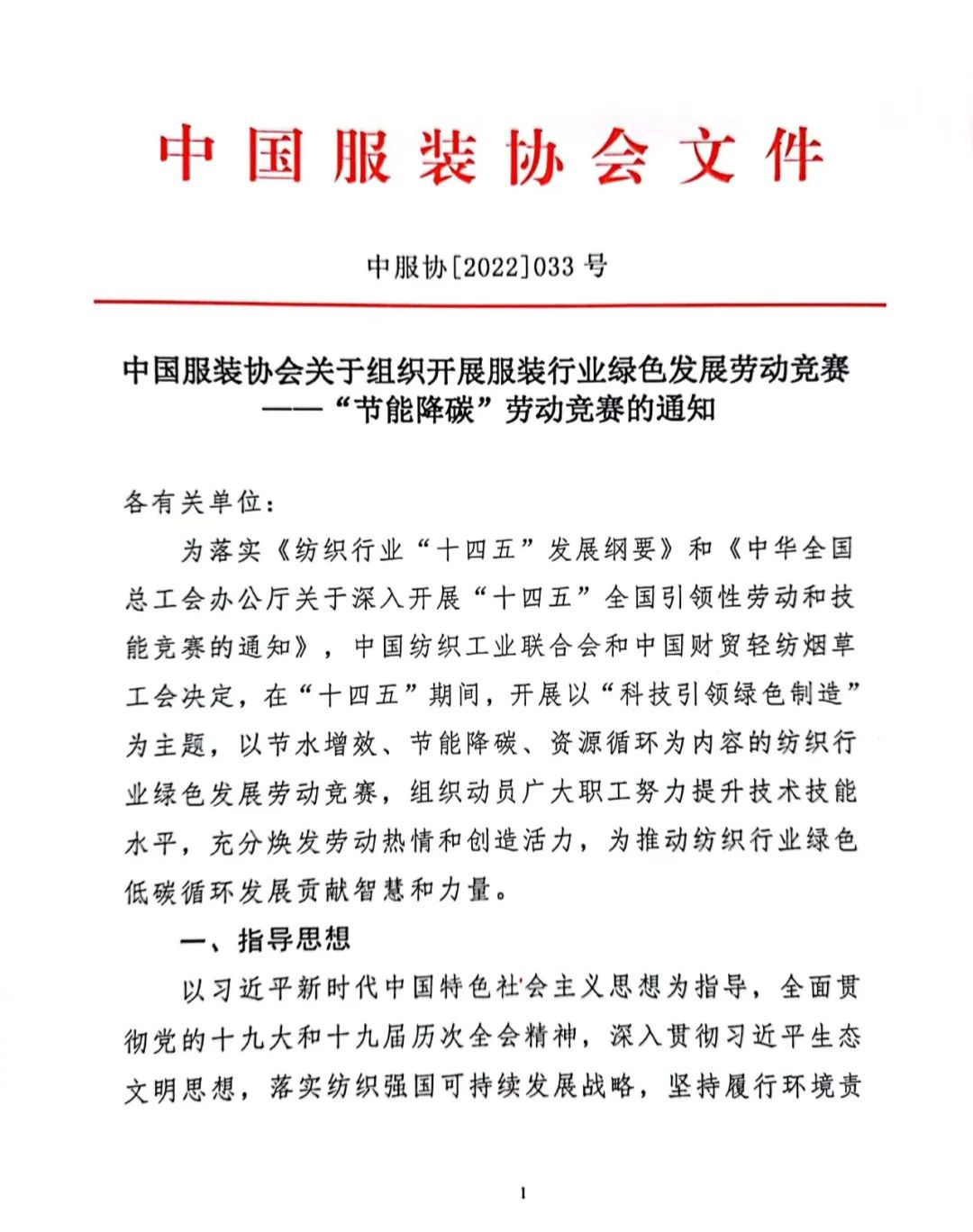 中国服装协会文件

中服协[2022]033号

中国服装协会关于组织开展服装行业绿色发展劳动竞赛——“节能降碳”劳动竞赛的通知

各有关单位：

为落实《纺织行业“十四五”发展纲要》和《中华全国总工会办公厅关于深入开展“十四五”全国引领性劳动和技能竞赛的通知》，中国纺织工业联合会和中国财贸轻纺烟草工会决定，在“十四五”期间，开展以“科技引领绿色制造”为主题，以节水增效、节能降碳、资源循环为内容的纺织行业绿色发展劳动竞赛，组织动员广大职工努力提升技术技能水平，充分焕发劳动热情和创造活力，为推动纺织行业绿色低碳循环发展贡献智慧和力量。

一、指导思想

以习近平新时代中国特色社会主义思想为指导，全面贯彻党的十九大和十九届历次全会精神，深入贯彻习近平生态文明思想，落实纺织强国可持续发展战略，坚持履行环境责

1